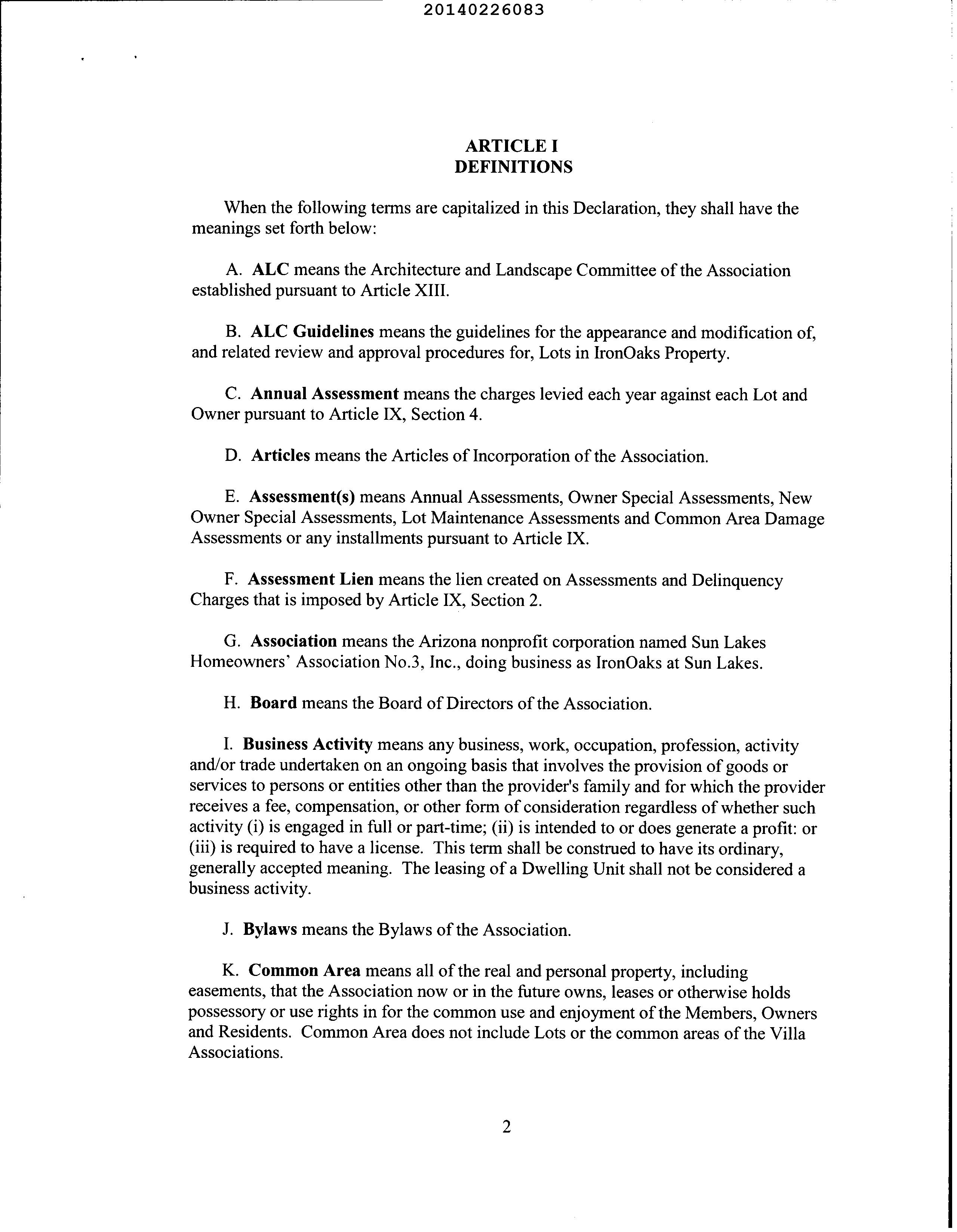 20140226083

ARTICLE I
DEFINITIONS

When the following terms are capitalized in this Declaration, they shall have the meanings set forth below:

A. ALC means the Architecture and Landscape Committee of the Association established pursuant to Article XIII.

B. ALC Guidelines means the guidelines for the appearance and modification of, and related review and approval procedures for, Lots in IronOaks Property.

C. Annual Assessment means the charges levied each year against each Lot and Owner pursuant to Article IX, Section 4.

D. Articles means the Articles of Incorporation of the Association.

E. Assessment(s) means Annual Assessments, Owner Special Assessments, New Owner Special Assessments, Lot Maintenance Assessments and Common Area Damage Assessments or any installments pursuant to Article IX.

F. Assessment Lien means the lien created on Assessments and Delinquency Charges that is imposed by Article IX, Section 2.

G. Association means the Arizona nonprofit corporation named Sun Lakes Homeowners' Association No.3, Inc., doing business as IronOaks at Sun Lakes.

H. Board means the Board of Directors of the Association.

I. Business Activity means any business, work, occupation, profession, activity and/or trade undertaken on an ongoing basis that involves the provision of goods or services to persons or entities other than the provider's family and for which the provider receives a fee, compensation, or other form of consideration regardless of whether such activity (i) is engaged in full or part-time; (ii) is intended to or does generate a profit: or (iii) is required to have a license. This term shall be construed to have its ordinary, generally accepted meaning. The leasing of a Dwelling Unit shall not be considered a business activity.

J. Bylaws means the Bylaws of the Association.

K. Common Area means all of the real and personal property, including easements, that the Association now or in the future owns, leases or otherwise holds possessory or use rights in for the common use and enjoyment of the Members, Owners and Residents. Common Area does not include Lots or the common areas of the Villa Associations.

2